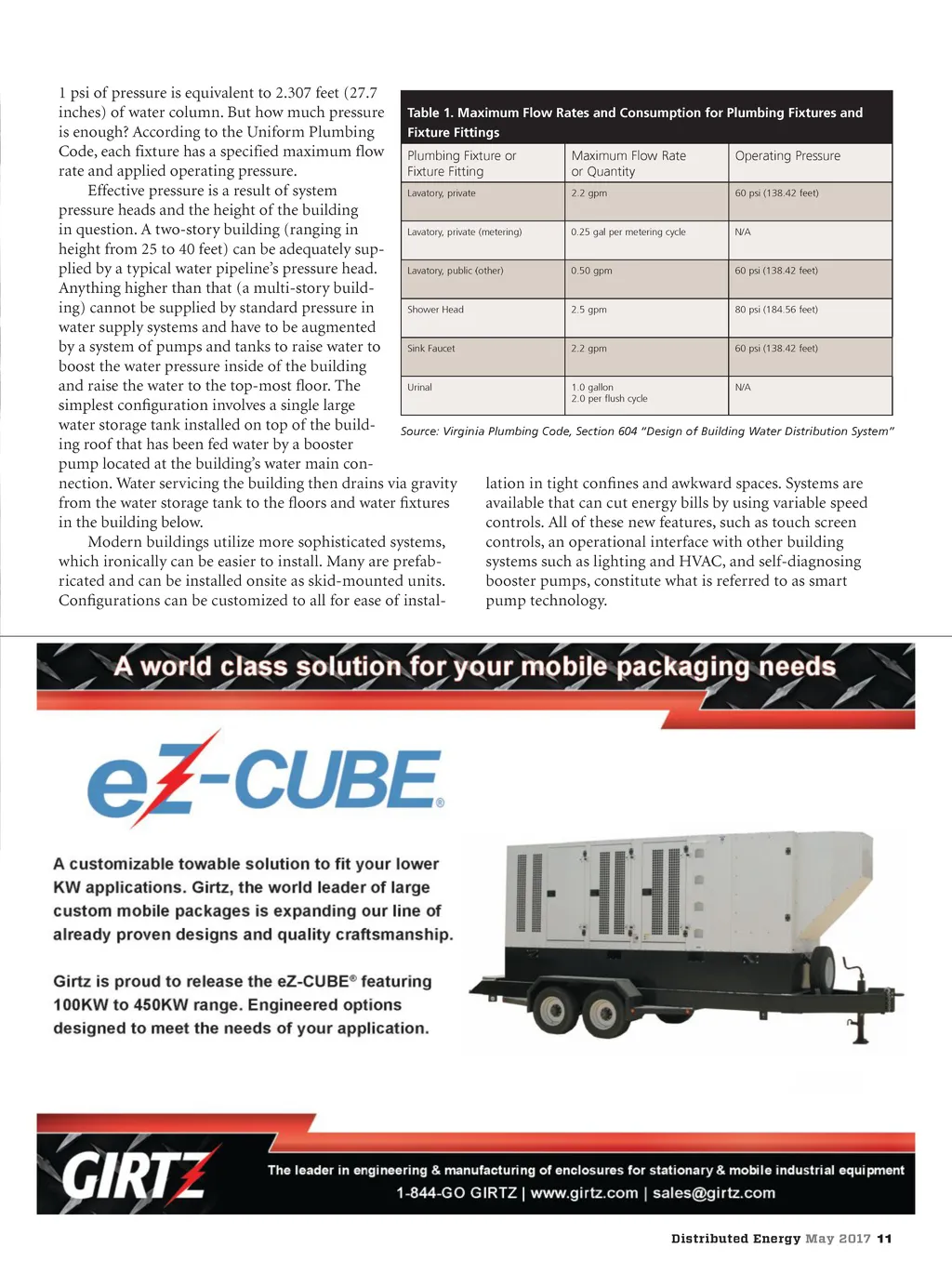 1 psi of pressure is equivalent to 2.307 feet (27.7 inches) of water column. But how much pressure is enough? According to the Uniform Plumbing Code, each fixture has a specified maximum flow rate and applied operating pressure.

Effective pressure is a result of system pressure heads and the height of the building in question. A two-story building (ranging in height from 25 to 40 feet) can be adequately supplied by a typical water pipeline's pressure head. Anything higher than that (a multi-story building) cannot be supplied by standard pressure in water supply systems and have to be augmented by a system of pumps and tanks to raise water to boost the water pressure inside of the building and raise the water to the top-most floor. The simplest configuration involves a single large water storage tank installed on top of the building roof that has been fed water by a booster pump located at the building's water main connection. Water servicing the building then drains via gravity from the water storage tank to the floors and water fixtures in the building below.

Modern buildings utilize more sophisticated systems, which ironically can be easier to install. Many are prefabricated and can be installed onsite as skid-mounted units. Configurations can be customized to all for ease of installation in tight confines and awkward spaces. Systems are available that can cut energy bills by using variable speed controls. All of these new features, such as touch screen controls, an operational interface with other building systems such as lighting and HVAC, and self-diagnosing booster pumps, constitute what is referred to as smart pump technology.

Table 1. Maximum Flow Rates and Consumption for Plumbing Fixtures and Fixture Fittings

| Plumbing Fixture or Fixture Fitting | Maximum Flow Rate or Quantity | Operating Pressure |
|---|---|---|
| Lavatory, private | 2.2 gpm | 60 psi (138.42 feet) |
| Lavatory, private (metering) | 0.25 gal per metering cycle | N/A |
| Lavatory, public (other) | 0.50 gpm | 60 psi (138.42 feet) |
| Shower Head | 2.5 gpm | 80 psi (184.56 feet) |
| Sink Faucet | 2.2 gpm | 60 psi (138.42 feet) |
| Urinal | 1.0 gallon 2.0 per flush cycle | N/A |

Source: Virginia Plumbing Code, Section 604 "Design of Building Water Distribution System"

A world class solution for your mobile packaging needs

eZ-CUBE®

A customizable towable solution to fit your lower KW applications. Girtz, the world leader of large custom mobile packages is expanding our line of already proven designs and quality craftsmanship.

Girtz is proud to release the eZ-CUBE® featuring 100KW to 450KW range. Engineered options designed to meet the needs of your application.

GIRTZ

The leader in engineering & manufacturing of enclosures for stationary & mobile industrial equipment
1-844-GO GIRTZ | www.girtz.com | sales@girtz.com

Distributed Energy May 2017 11